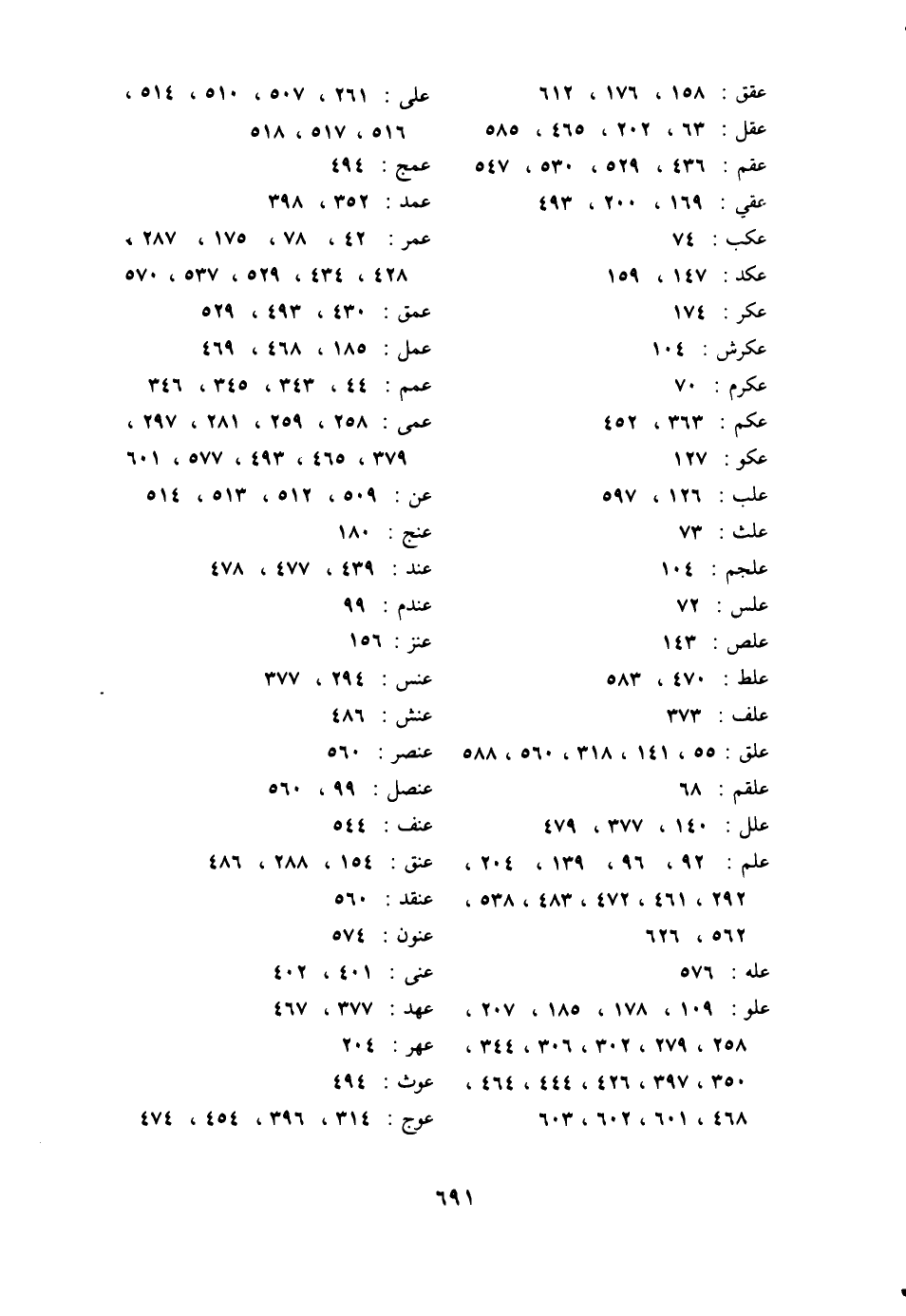 عقق : ١٥٨ ، ١٧٦ ، ٦١٢
عقل : ٦٣ ، ٢٠٢ ، ٤٦٥ ، ٥٨٥
عقم : ٤٣٦ ، ٥٢٩ ، ٥٣٠ ، ٥٤٧
عقي : ١٦٩ ، ٢٠٠ ، ٤٩٣
عكب : ٧٤
عكد : ١٤٧ ، ١٥٩
عكر : ١٧٤
عكرش : ١٠٤
عكرم : ٧٠
عكم : ٣٦٣ ، ٤٥٢
عكو : ١٢٧
علب : ١٢٦ ، ٥٩٧
علث : ٧٣
علجم : ١٠٤
علس : ٧٢
علص : ١٤٣
علط : ٤٧٠ ، ٥٨٣
علف : ٣٧٣
علق : ٥٥ ، ١٤١ ، ٣١٨ ، ٥٦٠ ، ٥٨٨
علقم : ٦٨
علل : ١٤٠ ، ٣٧٧ ، ٤٧٩
علم : ٩٢ ، ٩٦ ، ١٣٩ ، ٢٠٤ ، ٢٩٢ ، ٤٦١ ، ٤٧٢ ، ٤٨٣ ، ٥٣٨ ، ٥٦٢ ، ٦٢٦
عله : ٥٧٦
علو : ١٠٩ ، ١٧٨ ، ١٨٥ ، ٢٠٧ ، ٢٥٨ ، ٢٧٩ ، ٣٠٢ ، ٣٠٦ ، ٣٤٤ ، ٣٥٠ ، ٣٩٧ ، ٤٢٦ ، ٤٤٤ ، ٤٦٤ ، ٤٦٨ ، ٦٠١ ، ٦٠٢ ، ٦٠٣

على : ٢٦١ ، ٥٠٧ ، ٥١٠ ، ٥١٤ ، ٥١٦ ، ٥١٧ ، ٥١٨
عمج : ٤٩٤
عمد : ٣٥٢ ، ٣٩٨
عمر : ٤٢ ، ٧٨ ، ١٧٥ ، ٢٨٧ ، ٤٢٨ ، ٤٣٤ ، ٥٢٩ ، ٥٣٧ ، ٥٧٠
عمق : ٤٣٠ ، ٤٩٣ ، ٥٢٩
عمل : ١٨٥ ، ٤٦٨ ، ٤٦٩
عمم : ٤٤ ، ٣٤٣ ، ٣٤٥ ، ٣٤٦
عمى : ٢٥٨ ، ٢٥٩ ، ٢٨١ ، ٢٩٧ ، ٣٧٩ ، ٤٦٥ ، ٤٩٣ ، ٥٧٧ ، ٦٠١
عن : ٥٠٩ ، ٥١٢ ، ٥١٣ ، ٥١٤
عنج : ١٨٠
عند : ٤٣٩ ، ٤٧٧ ، ٤٧٨
عندم : ٩٩
عنز : ١٥٦
عنس : ٢٩٤ ، ٣٧٧
عنش : ٤٨٦
عنصر : ٥٦٠
عنصل : ٩٩ ، ٥٦٠
عنف : ٥٤٤
عنق : ١٥٤ ، ٢٨٨ ، ٤٨٦
عنقد : ٥٦٠
عنون : ٥٧٤
عنى : ٤٠١ ، ٤٠٢
عهد : ٣٧٧ ، ٤٦٧
عهر : ٢٠٤
عوث : ٤٩٤
عوج : ٣١٤ ، ٣٩٦ ، ٤٥٤ ، ٤٧٤

٦٩١